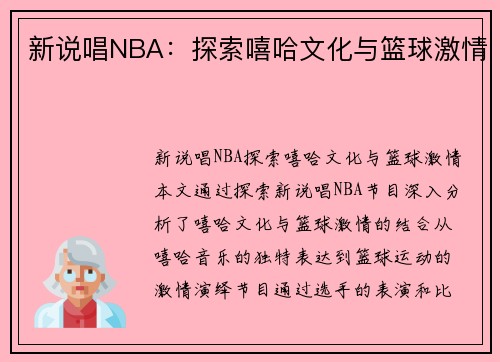 新说唱NBA：探索嘻哈文化与篮球激情

新说唱NBA探索嘻哈文化与篮球激情本文通过探索新说唱NBA节目深入分析了嘻哈文化与篮球激情的结合从嘻哈音乐的独特表达到篮球运动的激情演绎节目通过选手的表演和比